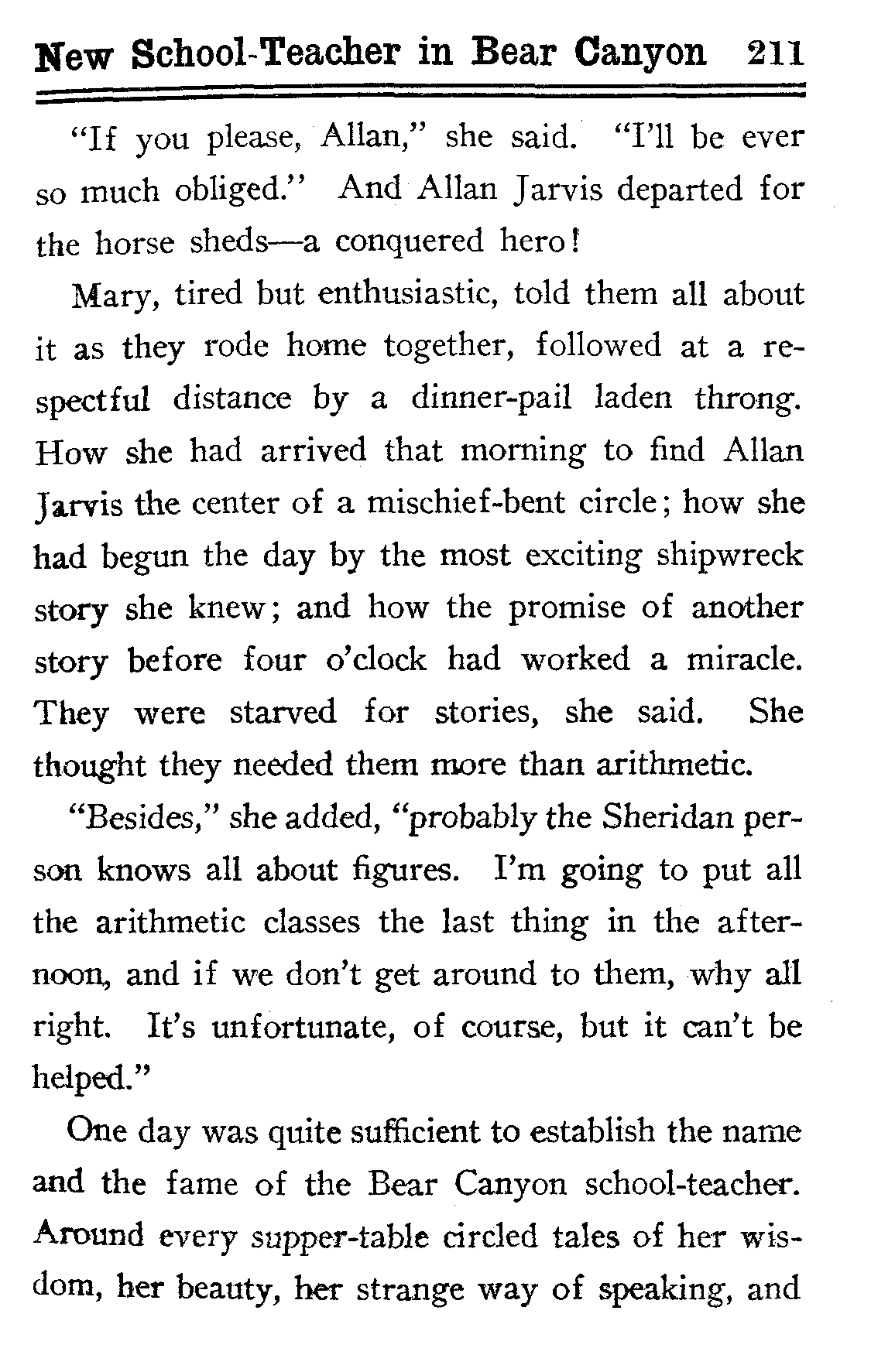 New School-Teacher in Bear Canyon 211

"If you please, Allan," she said. "I'll be ever so much obliged." And Allan Jarvis departed for the horse sheds—a conquered hero!

Mary, tired but enthusiastic, told them all about it as they rode home together, followed at a respectful distance by a dinner-pail laden throng. How she had arrived that morning to find Allan Jarvis the center of a mischief-bent circle; how she had begun the day by the most exciting shipwreck story she knew; and how the promise of another story before four o'clock had worked a miracle. They were starved for stories, she said. She thought they needed them more than arithmetic.

"Besides," she added, "probably the Sheridan person knows all about figures. I'm going to put all the arithmetic classes the last thing in the afternoon, and if we don't get around to them, why all right. It's unfortunate, of course, but it can't be helped."

One day was quite sufficient to establish the name and the fame of the Bear Canyon school-teacher. Around every supper-table circled tales of her wisdom, her beauty, her strange way of speaking, and